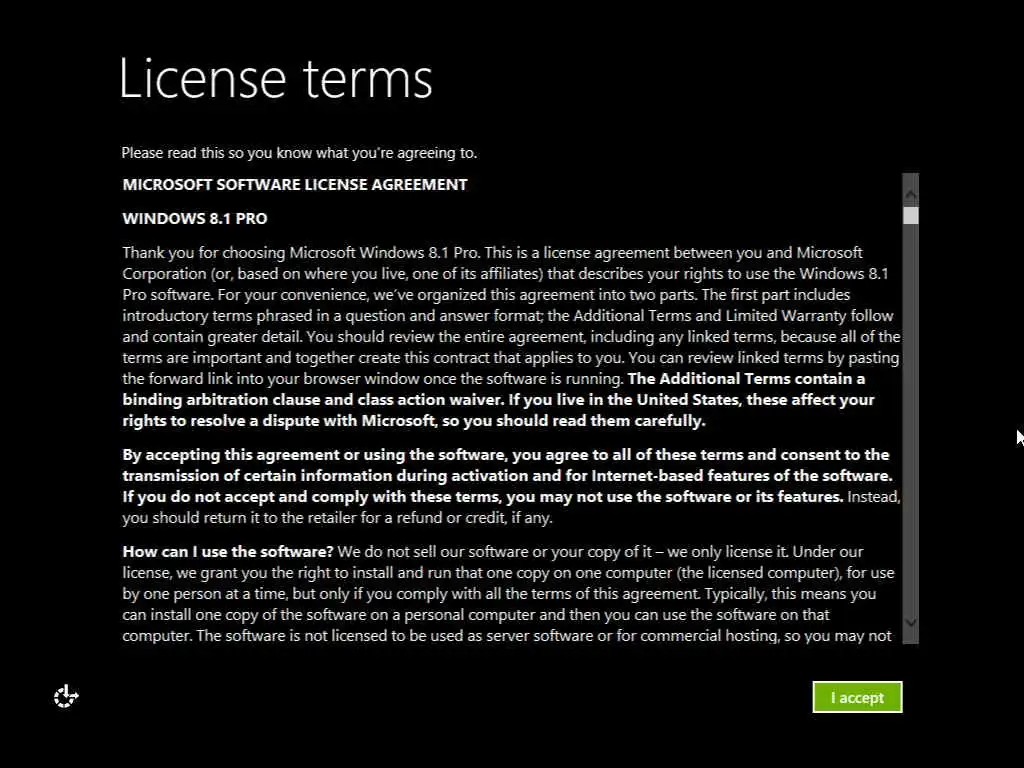 License terms

Please read this so you know what you're agreeing to.

MICROSOFT SOFTWARE LICENSE AGREEMENT

WINDOWS 8.1 PRO

Thank you for choosing Microsoft Windows 8.1 Pro. This is a license agreement between you and Microsoft Corporation (or, based on where you live, one of its affiliates) that describes your rights to use the Windows 8.1 Pro software. For your convenience, we've organized this agreement into two parts. The first part includes introductory terms phrased in a question and answer format; the Additional Terms and Limited Warranty follow and contain greater detail. You should review the entire agreement, including any linked terms, because all of the terms are important and together create this contract that applies to you. You can review linked terms by pasting the forward link into your browser window once the software is running. The Additional Terms contain a binding arbitration clause and class action waiver. If you live in the United States, these affect your rights to resolve a dispute with Microsoft, so you should read them carefully.

By accepting this agreement or using the software, you agree to all of these terms and consent to the transmission of certain information during activation and for Internet-based features of the software. If you do not accept and comply with these terms, you may not use the software or its features. Instead, you should return it to the retailer for a refund or credit, if any.

How can I use the software? We do not sell our software or your copy of it – we only license it. Under our license, we grant you the right to install and run that one copy on one computer (the licensed computer), for use by one person at a time, but only if you comply with all the terms of this agreement. Typically, this means you can install one copy of the software on a personal computer and then you can use the software on that computer. The software is not licensed to be used as server software or for commercial hosting, so you may not

I accept